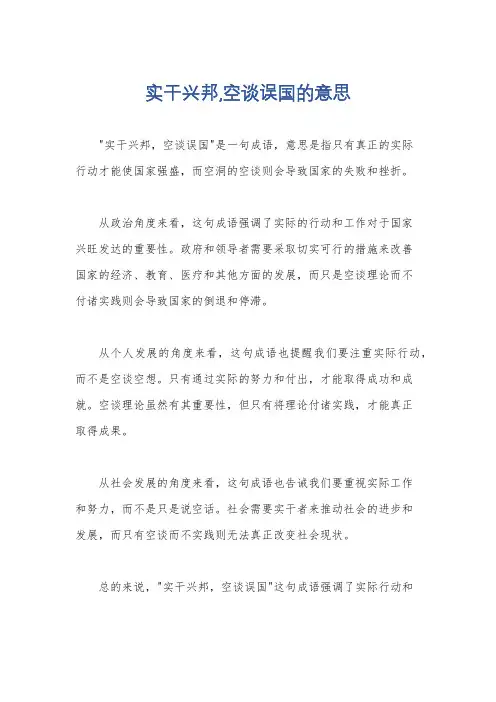 实干兴邦,空谈误国的意思

"实干兴邦，空谈误国"是一句成语，意思是指只有真正的实际行动才能使国家强盛，而空洞的空谈则会导致国家的失败和挫折。

从政治角度来看，这句成语强调了实际的行动和工作对于国家兴旺发达的重要性。政府和领导者需要采取切实可行的措施来改善国家的经济、教育、医疗和其他方面的发展，而只是空谈理论而不付诸实践则会导致国家的倒退和停滞。

从个人发展的角度来看，这句成语也提醒我们要注重实际行动，而不是空谈空想。只有通过实际的努力和付出，才能取得成功和成就。空谈理论虽然有其重要性，但只有将理论付诸实践，才能真正取得成果。

从社会发展的角度来看，这句成语也告诫我们要重视实际工作和努力，而不是只是说空话。社会需要实干者来推动社会的进步和发展，而只有空谈而不实践则无法真正改变社会现状。

总的来说，"实干兴邦，空谈误国"这句成语强调了实际行动和